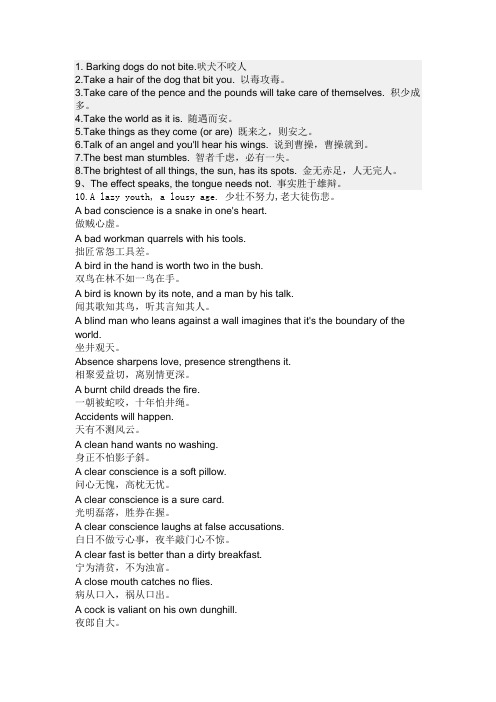 1. Barking dogs do not bite.吠犬不咬人
2.Take a hair of the dog that bit you. 以毒攻毒。
3.Take care of the pence and the pounds will take care of themselves. 积少成多。
4.Take the world as it is. 随遇而安。
5.Take things as they come (or are) 既来之，则安之。
6.Talk of an angel and you'll hear his wings. 说到曹操，曹操就到。
7.The best man stumbles. 智者千虑，必有一失。
8.The brightest of all things, the sun, has its spots. 金无赤足，人无完人。
9、The effect speaks, the tongue needs not. 事实胜于雄辩。
10.A lazy youth, a lousy age. 少壮不努力,老大徒伤悲。
A bad conscience is a snake in one's heart.
做贼心虚。
A bad workman quarrels with his tools.
拙匠常怨工具差。
A bird in the hand is worth two in the bush.
双鸟在林不如一鸟在手。
A bird is known by its note, and a man by his talk.
闻其歌知其鸟，听其言知其人。
A blind man who leans against a wall imagines that it's the boundary of the world.
坐井观天。
Absence sharpens love, presence strengthens it.
相聚爱益切，离别情更深。
A burnt child dreads the fire.
一朝被蛇咬，十年怕井绳。
Accidents will happen.
天有不测风云。
A clean hand wants no washing.
身正不怕影子斜。
A clear conscience is a soft pillow.
问心无愧，高枕无忧。
A clear conscience is a sure card.
光明磊落，胜券在握。
A clear conscience laughs at false accusations.
白日不做亏心事，夜半敲门心不惊。
A clear fast is better than a dirty breakfast.
宁为清贫，不为浊富。
A close mouth catches no flies.
病从口入，祸从口出。
A cock is valiant on his own dunghill.
夜郎自大。